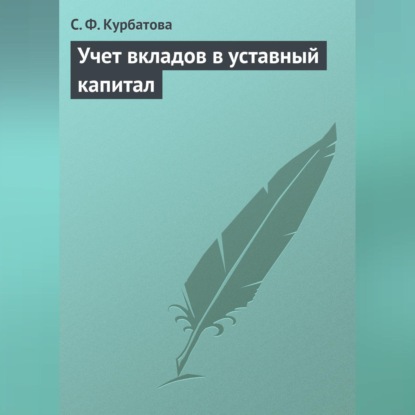 С. Ф. Курбатова

Учет вкладов в уставный капитал